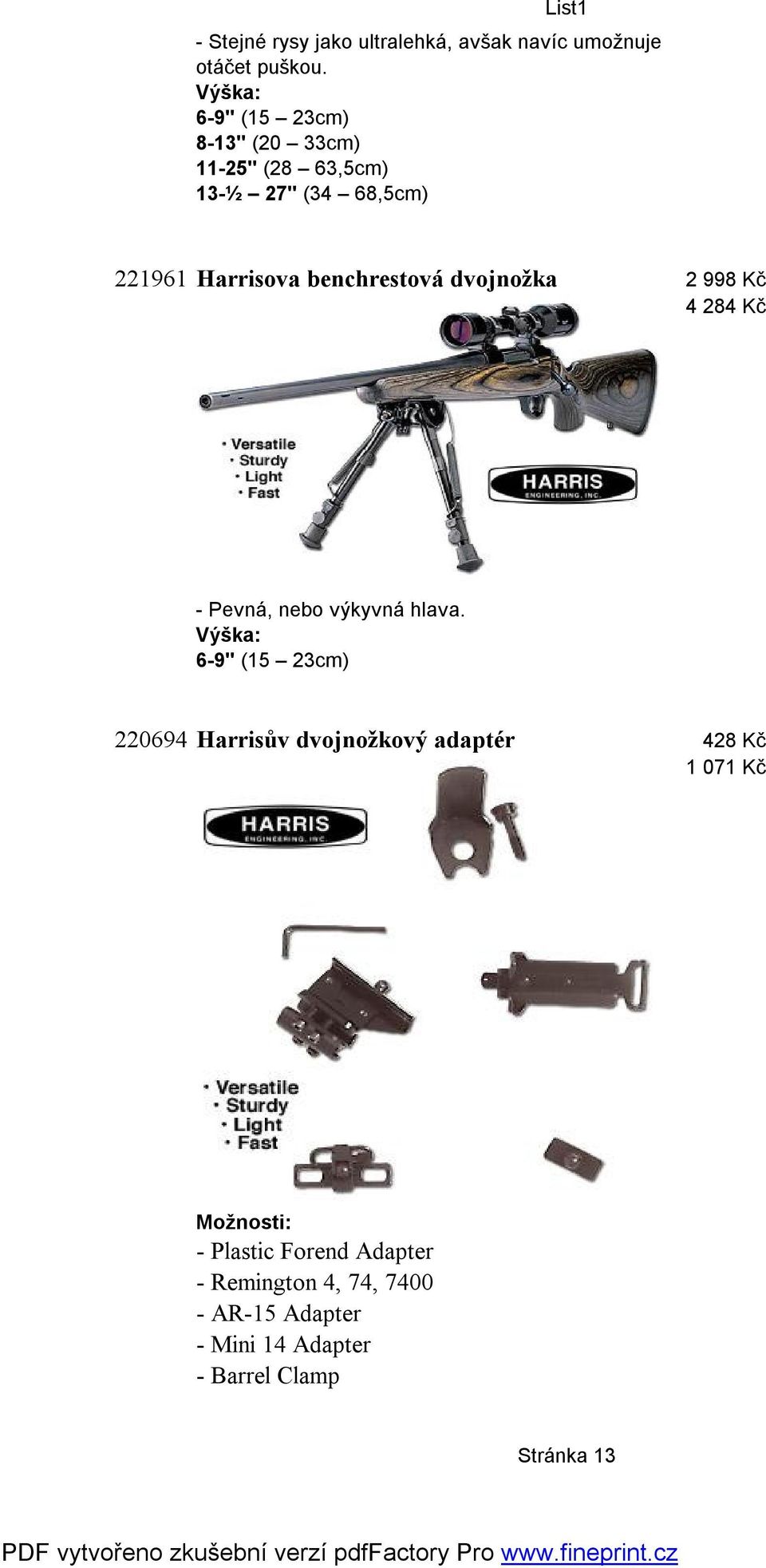 List1

- Stejné rysy jako ultralehká, avšak navíc umožnuje otáčet puškou.
Výška:
6-9" (15 – 23cm)
8-13" (20 – 33cm)
11-25" (28 – 63,5cm)
13-½ – 27" (34 – 68,5cm)

221961 Harrisova benchrestová dvojnožka 2 998 Kč
4 284 Kč

• Versatile
• Sturdy
• Light
• Fast

HARRIS
ENGINEERING, INC.

- Pevná, nebo výkyvná hlava.
Výška:
6-9" (15 – 23cm)

220694 Harrisův dvojnožkový adaptér 428 Kč
1 071 Kč

HARRIS
ENGINEERING, INC.

• Versatile
• Sturdy
• Light
• Fast

Možnosti:
- Plastic Forend Adapter
- Remington 4, 74, 7400
- AR-15 Adapter
- Mini 14 Adapter
- Barrel Clamp

Stránka 13

PDF vytvořeno zkušební verzí pdfFactory Pro www.fineprint.cz